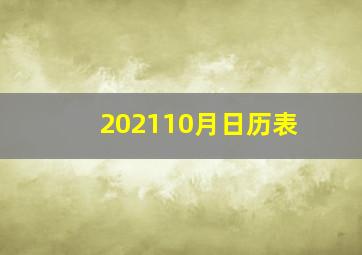 202110月日历表